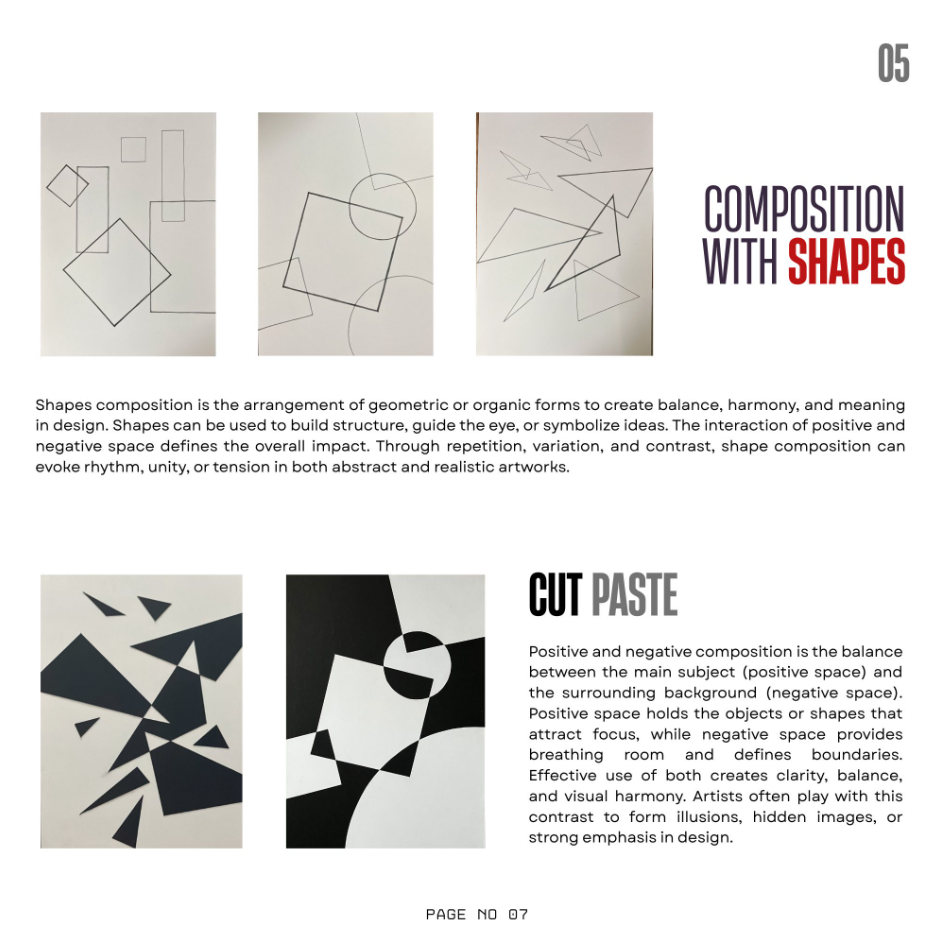 05

COMPOSITION WITH SHAPES

Shapes composition is the arrangement of geometric or organic forms to create balance, harmony, and meaning in design. Shapes can be used to build structure, guide the eye, or symbolize ideas. The interaction of positive and negative space defines the overall impact. Through repetition, variation, and contrast, shape composition can evoke rhythm, unity, or tension in both abstract and realistic artworks.

CUT PASTE

Positive and negative composition is the balance between the main subject (positive space) and the surrounding background (negative space). Positive space holds the objects or shapes that attract focus, while negative space provides breathing room and defines boundaries. Effective use of both creates clarity, balance, and visual harmony. Artists often play with this contrast to form illusions, hidden images, or strong emphasis in design.

PAGE NO 07